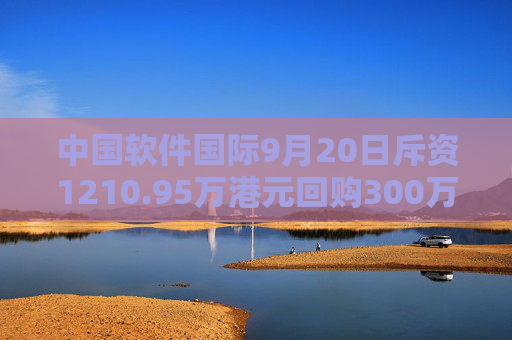 中国软件国际9月20日斥资1210.95万港元回购300万